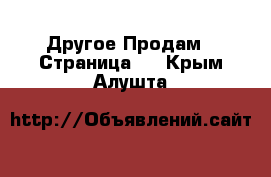 Другое Продам Страница Крым Алушта

http://Объявлений.сайт